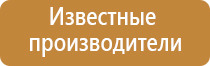 Известные производители